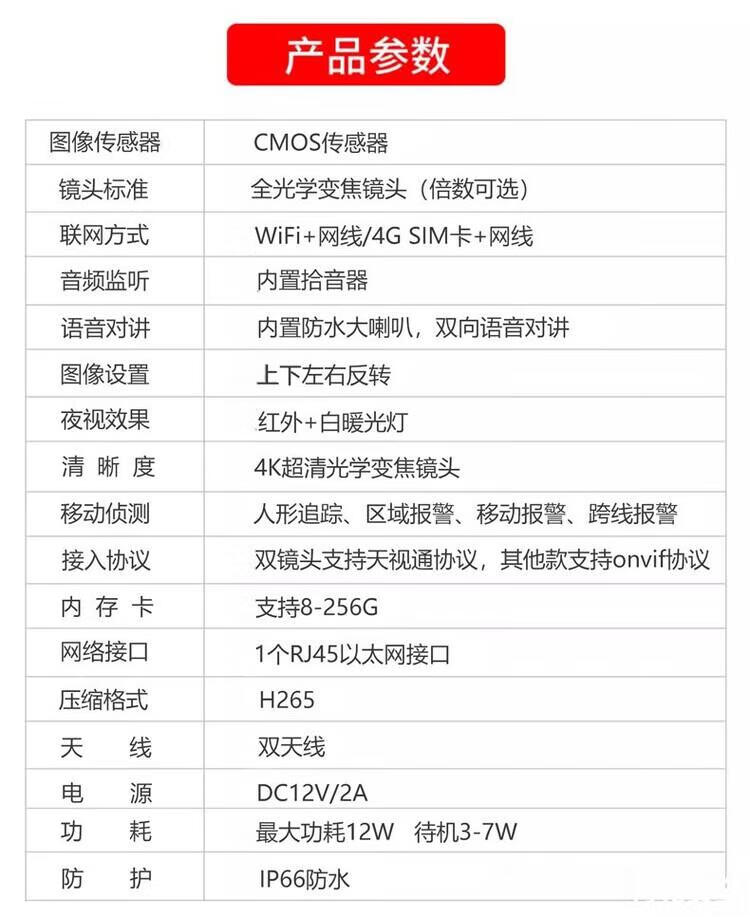 产品参数

| 图像传感器 | CMOS传感器 |
|---|---|
| 镜头标准 | 全光学变焦镜头（倍数可选） |
| 联网方式 | WiFi+网线/4G SIM卡+网线 |
| 音频监听 | 内置拾音器 |
| 语音对讲 | 内置防水大喇叭，双向语音对讲 |
| 图像设置 | 上下左右反转 |
| 夜视效果 | 红外+白暖光灯 |
| 清晰度 | 4K超清光学变焦镜头 |
| 移动侦测 | 人形追踪、区域报警、移动报警、跨线报警 |
| 接入协议 | 双镜头支持天视通协议，其他款支持onvif协议 |
| 内存卡 | 支持8-256G |
| 网络接口 | 1个RJ45以太网接口 |
| 压缩格式 | H265 |
| 天线 | 双天线 |
| 电源 | DC12V/2A |
| 功耗 | 最大功耗12W 待机3-7W |
| 防护 | IP66防水 |